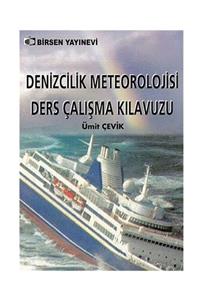 BİRSEN YAYINEVİ

DENİZCİLİK METEOROLOJİSİ
DERS ÇALIŞMA KILAVUZU

Ümit ÇEVİK